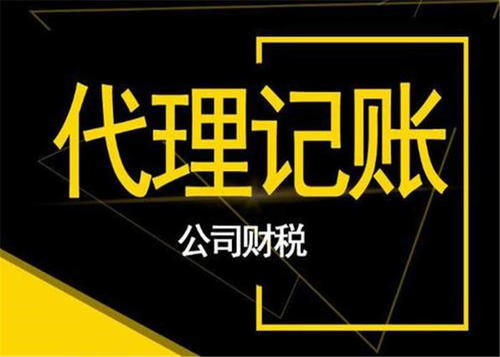 代理记账

公司财税